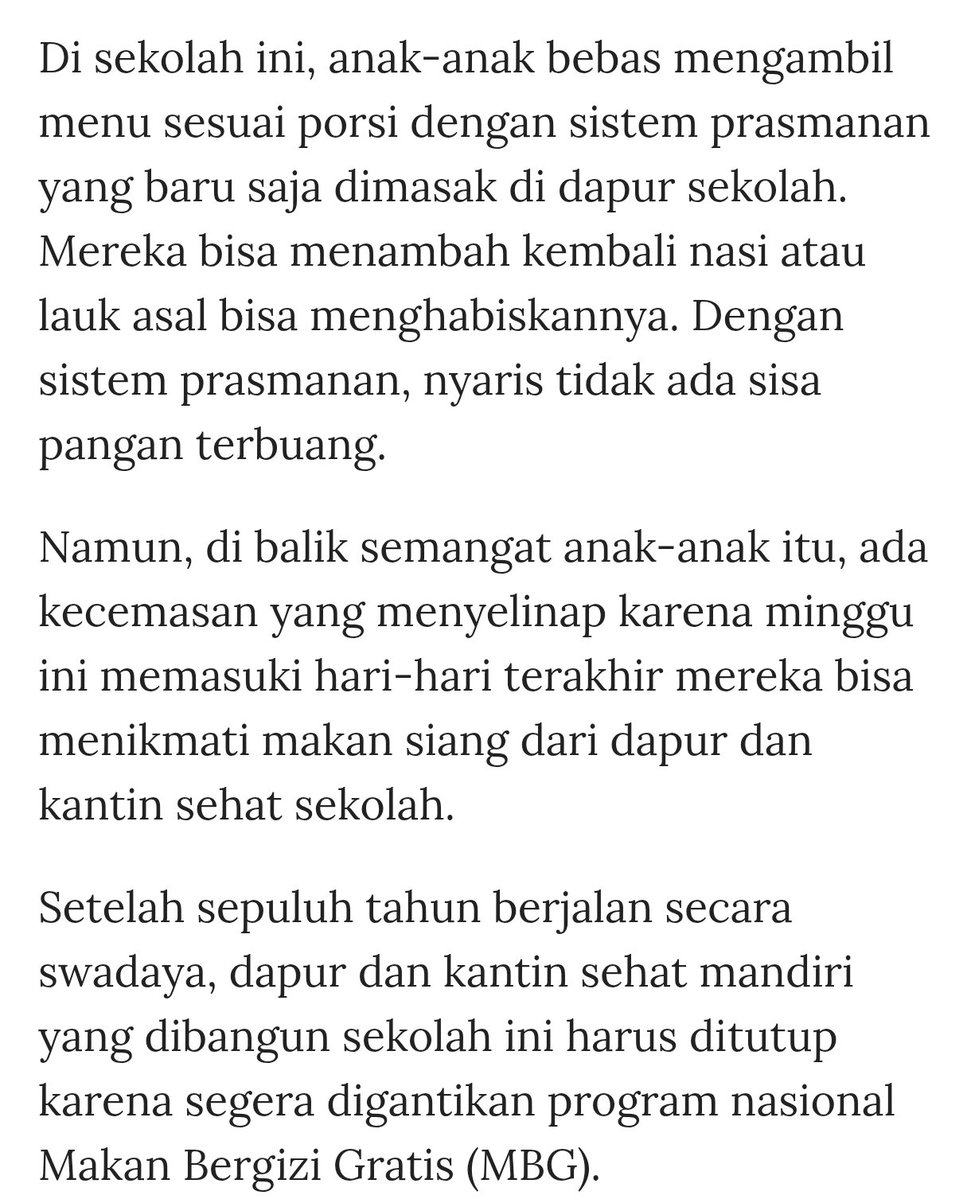 Di sekolah ini, anak-anak bebas mengambil menu sesuai porsi dengan sistem prasmanan yang baru saja dimasak di dapur sekolah. Mereka bisa menambah kembali nasi atau lauk asal bisa menghabiskannya. Dengan sistem prasmanan, nyaris tidak ada sisa pangan terbuang.

Namun, di balik semangat anak-anak itu, ada kecemasan yang menyelinap karena minggu ini memasuki hari-hari terakhir mereka bisa menikmati makan siang dari dapur dan kantin sehat sekolah.

Setelah sepuluh tahun berjalan secara swadaya, dapur dan kantin sehat mandiri yang dibangun sekolah ini harus ditutup karena segera digantikan program nasional Makan Bergizi Gratis (MBG).